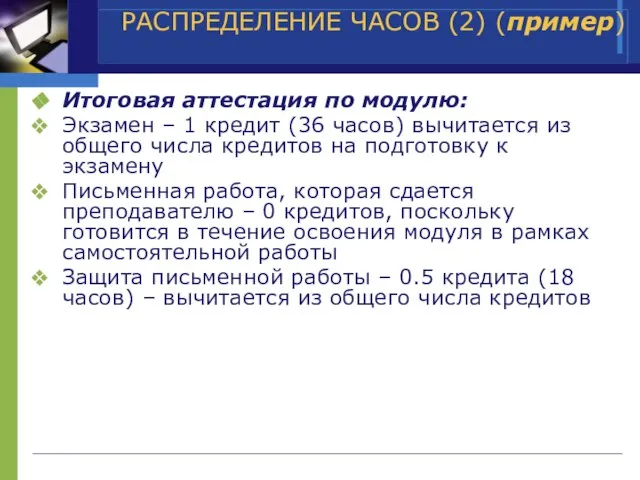 РАСПРЕДЕЛЕНИЕ ЧАСОВ (2) (пример)

Итоговая аттестация по модулю:

Экзамен – 1 кредит (36 часов) вычитается из общего числа кредитов на подготовку к экзамену

Письменная работа, которая сдается преподавателю – 0 кредитов, поскольку готовится в течение освоения модуля в рамках самостоятельной работы

Защита письменной работы – 0.5 кредита (18 часов) – вычитается из общего числа кредитов